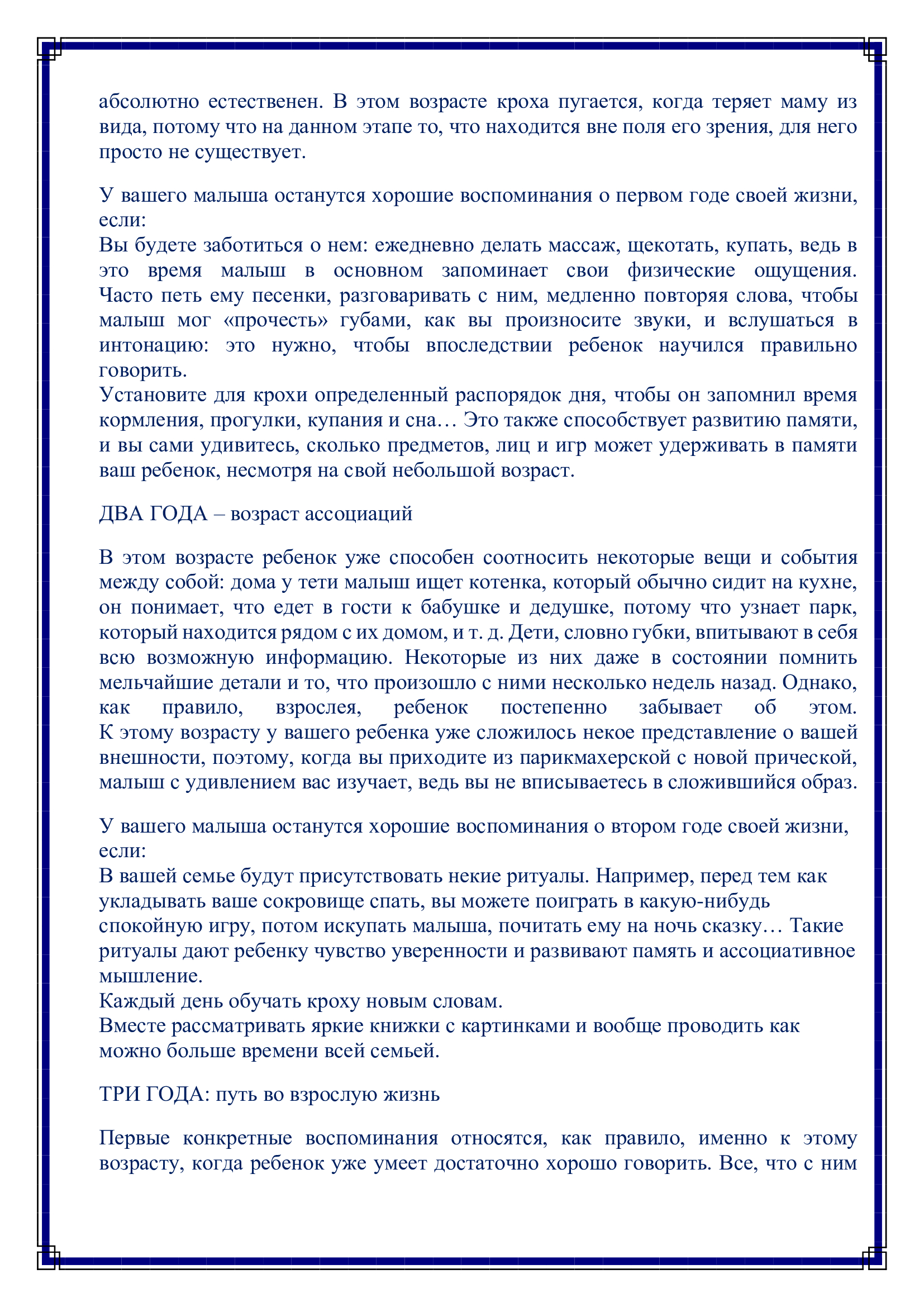 абсолютно естественен. В этом возрасте кроха пугается, когда теряет маму из вида, потому что на данном этапе то, что находится вне поля его зрения, для него просто не существует.

У вашего малыша останутся хорошие воспоминания о первом годе своей жизни, если:
Вы будете заботиться о нем: ежедневно делать массаж, щекотать, купать, ведь в это время малыш в основном запоминает свои физические ощущения. Часто петь ему песенки, разговаривать с ним, медленно повторяя слова, чтобы малыш мог «прочесть» губами, как вы произносите звуки, и вслушаться в интонацию: это нужно, чтобы впоследствии ребенок научился правильно говорить.
Установите для крохи определенный распорядок дня, чтобы он запомнил время кормления, прогулки, купания и сна… Это также способствует развитию памяти, и вы сами удивитесь, сколько предметов, лиц и игр может удерживать в памяти ваш ребенок, несмотря на свой небольшой возраст.

ДВА ГОДА – возраст ассоциаций

В этом возрасте ребенок уже способен соотносить некоторые вещи и события между собой: дома у тети малыш ищет котенка, который обычно сидит на кухне, он понимает, что едет в гости к бабушке и дедушке, потому что узнает парк, который находится рядом с их домом, и т. д. Дети, словно губки, впитывают в себя всю возможную информацию. Некоторые из них даже в состоянии помнить мельчайшие детали и то, что произошло с ними несколько недель назад. Однако, как правило, взрослея, ребенок постепенно забывает об этом.
К этому возрасту у вашего ребенка уже сложилось некое представление о вашей внешности, поэтому, когда вы приходите из парикмахерской с новой прической, малыш с удивлением вас изучает, ведь вы не вписываетесь в сложившийся образ.

У вашего малыша останутся хорошие воспоминания о втором годе своей жизни, если:
В вашей семье будут присутствовать некие ритуалы. Например, перед тем как укладывать ваше сокровище спать, вы можете поиграть в какую-нибудь спокойную игру, потом искупать малыша, почитать ему на ночь сказку… Такие ритуалы дают ребенку чувство уверенности и развивают память и ассоциативное мышление.
Каждый день обучать кроху новым словам.
Вместе рассматривать яркие книжки с картинками и вообще проводить как можно больше времени всей семьей.

ТРИ ГОДА: путь во взрослую жизнь

Первые конкретные воспоминания относятся, как правило, именно к этому возрасту, когда ребенок уже умеет достаточно хорошо говорить. Все, что с ним